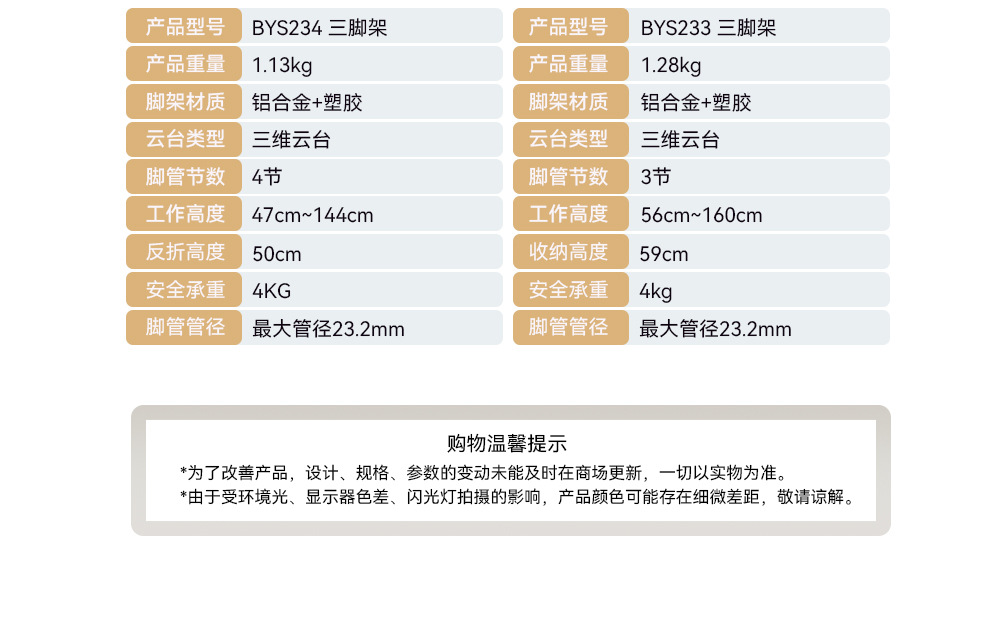 产品型号 BYS234 三脚架
产品重量 1.13kg
脚架材质 铝合金+塑胶
云台类型 三维云台
脚管节数 4节
工作高度 47cm~144cm
反折高度 50cm
安全承重 4KG
脚管管径 最大管径23.2mm

产品型号 BYS233 三脚架
产品重量 1.28kg
脚架材质 铝合金+塑胶
云台类型 三维云台
脚管节数 3节
工作高度 56cm~160cm
收纳高度 59cm
安全承重 4kg
脚管管径 最大管径23.2mm

购物温馨提示

*为了改善产品，设计、规格、参数的变动未能及时在商场更新，一切以实物为准。

*由于受环境光、显示器色差、闪光灯拍摄的影响，产品颜色可能存在细微差距，敬请谅解。